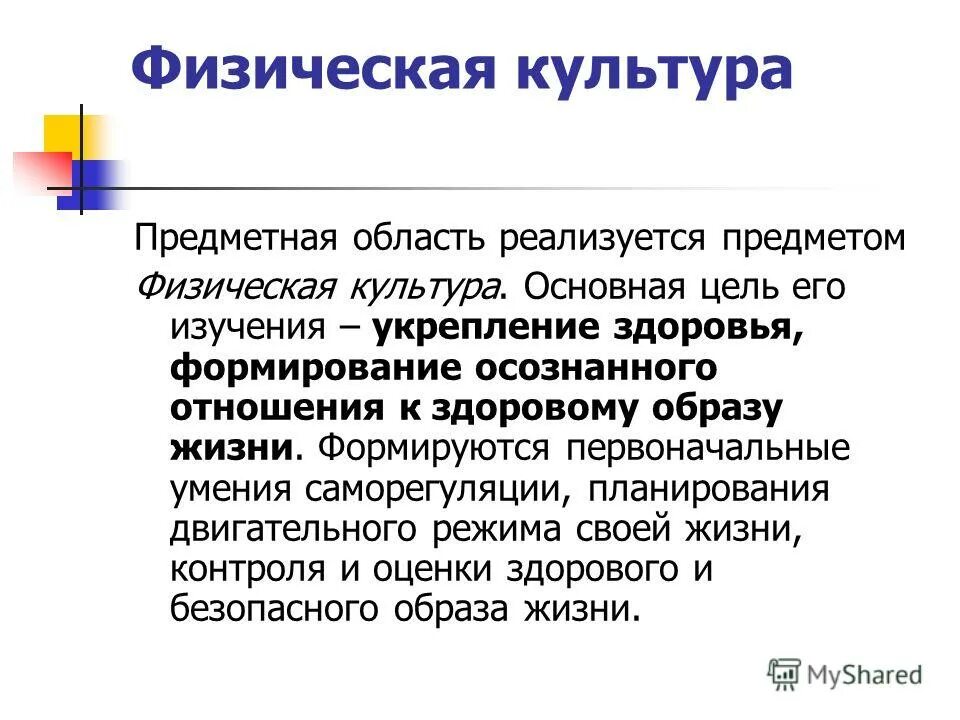 Физическая культура

Предметная область реализуется предметом Физическая культура. Основная цель его изучения – укрепление здоровья, формирование осознанного отношения к здоровому образу жизни. Формируются первоначальные умения саморегуляции, планирования двигательного режима своей жизни, контроля и оценки здорового и безопасного образа жизни.

MyShared